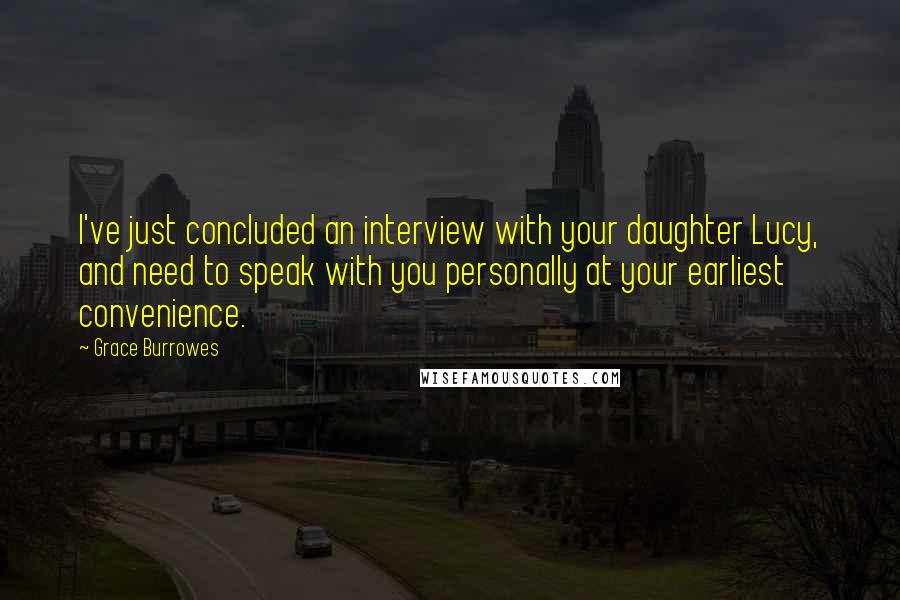 I've just concluded an interview with your daughter Lucy, and need to speak with you personally at your earliest convenience.

~ Grace Burrowes

WISEFAMOUSQUOTES.COM